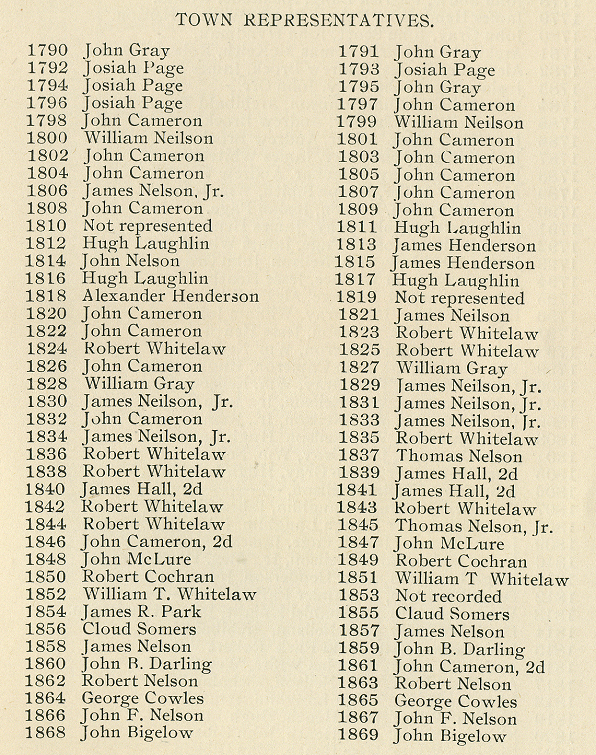 TOWN REPRESENTATIVES.

1790 John Gray
1792 Josiah Page
1794 Josiah Page
1796 Josiah Page
1798 John Cameron
1800 William Neilson
1802 John Cameron
1804 John Cameron
1806 James Nelson, Jr.
1808 John Cameron
1810 Not represented
1812 Hugh Laughlin
1814 John Nelson
1816 Hugh Laughlin
1818 Alexander Henderson
1820 John Cameron
1822 John Cameron
1824 Robert Whitelaw
1826 John Cameron
1828 William Gray
1830 James Neilson, Jr.
1832 John Cameron
1834 James Neilson, Jr.
1836 Robert Whitelaw
1838 Robert Whitelaw
1840 James Hall, 2d
1842 Robert Whitelaw
1844 Robert Whitelaw
1846 John Cameron, 2d
1848 John McLure
1850 Robert Cochran
1852 William T. Whitelaw
1854 James R. Park
1856 Cloud Somers
1858 James Nelson
1860 John B. Darling
1862 Robert Nelson
1864 George Cowles
1866 John F. Nelson
1868 John Bigelow

1791 John Gray
1793 Josiah Page
1795 John Gray
1797 John Cameron
1799 William Neilson
1801 John Cameron
1803 John Cameron
1805 John Cameron
1807 John Cameron
1809 John Cameron
1811 Hugh Laughlin
1813 James Henderson
1815 James Henderson
1817 Hugh Laughlin
1819 Not represented
1821 James Neilson
1823 Robert Whitelaw
1825 Robert Whitelaw
1827 William Gray
1829 James Neilson, Jr.
1831 James Neilson, Jr.
1833 James Neilson, Jr.
1835 Robert Whitelaw
1837 Thomas Nelson
1839 James Hall, 2d
1841 James Hall, 2d
1843 Robert Whitelaw
1845 Thomas Nelson, Jr.
1847 John McLure
1849 Robert Cochran
1851 William T Whitelaw
1853 Not recorded
1855 Claud Somers
1857 James Nelson
1859 John B. Darling
1861 John Cameron, 2d
1863 Robert Nelson
1865 George Cowles
1867 John F. Nelson
1869 John Bigelow